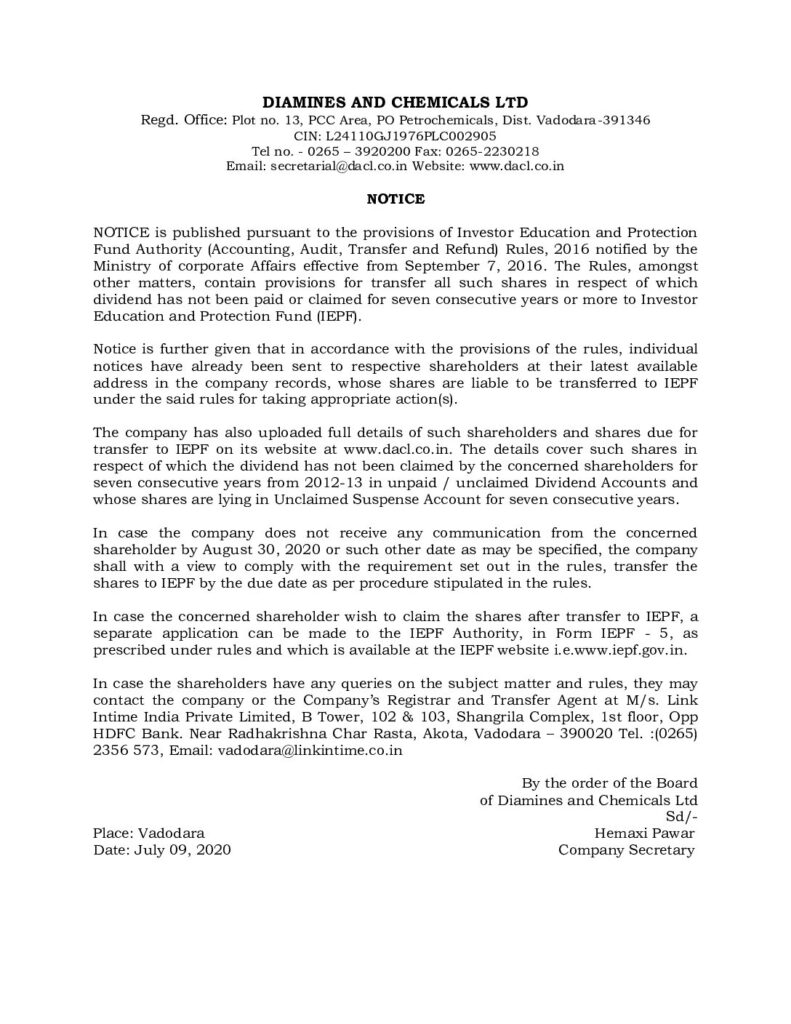 DIAMINES AND CHEMICALS LTD
Regd. Office: Plot no. 13, PCC Area, PO Petrochemicals, Dist. Vadodara-391346
CIN: L24110GJ1976PLC002905
Tel no. - 0265 – 3920200 Fax: 0265-2230218
Email: secretarial@dacl.co.in Website: www.dacl.co.in

NOTICE

NOTICE is published pursuant to the provisions of Investor Education and Protection Fund Authority (Accounting, Audit, Transfer and Refund) Rules, 2016 notified by the Ministry of corporate Affairs effective from September 7, 2016. The Rules, amongst other matters, contain provisions for transfer all such shares in respect of which dividend has not been paid or claimed for seven consecutive years or more to Investor Education and Protection Fund (IEPF).

Notice is further given that in accordance with the provisions of the rules, individual notices have already been sent to respective shareholders at their latest available address in the company records, whose shares are liable to be transferred to IEPF under the said rules for taking appropriate action(s).

The company has also uploaded full details of such shareholders and shares due for transfer to IEPF on its website at www.dacl.co.in. The details cover such shares in respect of which the dividend has not been claimed by the concerned shareholders for seven consecutive years from 2012-13 in unpaid / unclaimed Dividend Accounts and whose shares are lying in Unclaimed Suspense Account for seven consecutive years.

In case the company does not receive any communication from the concerned shareholder by August 30, 2020 or such other date as may be specified, the company shall with a view to comply with the requirement set out in the rules, transfer the shares to IEPF by the due date as per procedure stipulated in the rules.

In case the concerned shareholder wish to claim the shares after transfer to IEPF, a separate application can be made to the IEPF Authority, in Form IEPF - 5, as prescribed under rules and which is available at the IEPF website i.e.www.iepf.gov.in.

In case the shareholders have any queries on the subject matter and rules, they may contact the company or the Company's Registrar and Transfer Agent at M/s. Link Intime India Private Limited, B Tower, 102 & 103, Shangrila Complex, 1st floor, Opp HDFC Bank. Near Radhakrishna Char Rasta, Akota, Vadodara – 390020 Tel. :(0265) 2356 573, Email: vadodara@linkintime.co.in

By the order of the Board
of Diamines and Chemicals Ltd
Sd/-
Hemaxi Pawar
Company Secretary

Place: Vadodara
Date: July 09, 2020